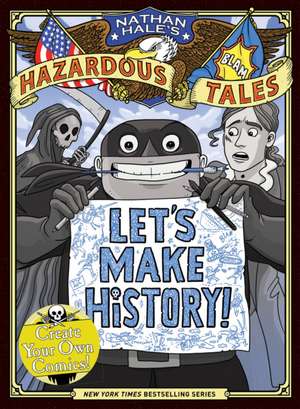 NATHAN HALE'S
HAZARDOUS TALES
BLAM

LET'S MAKE HiSTORY!

Create Your Own Comics!

NEW YORK TIMES BESTSELLING SERIES